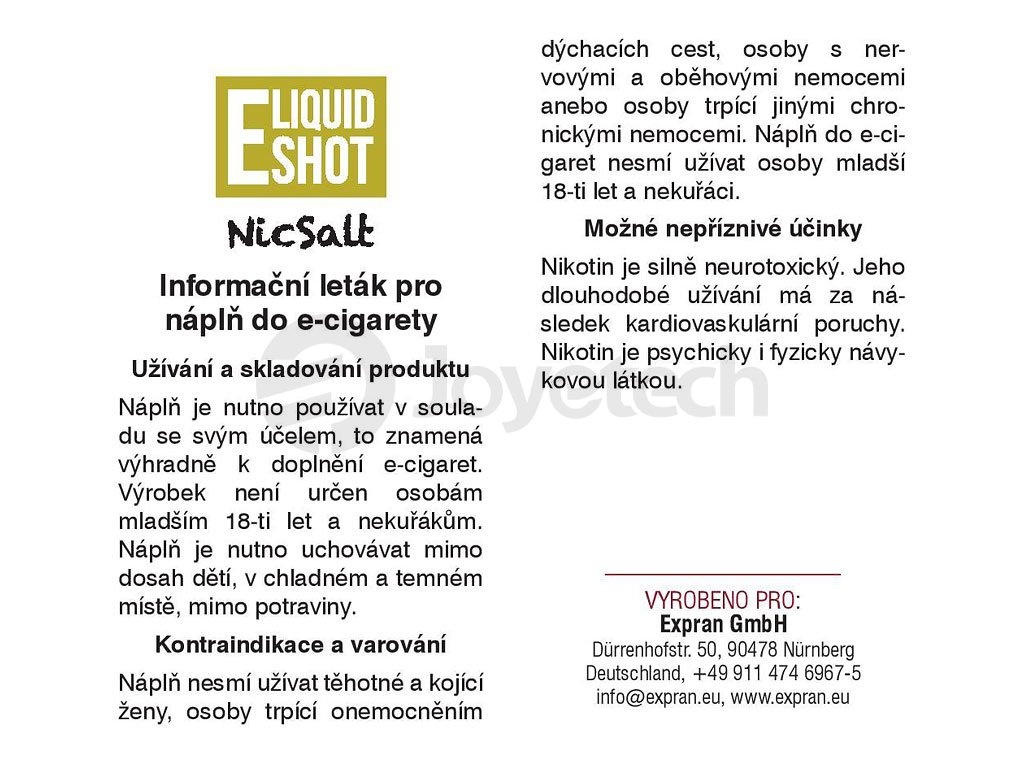 E LIQUID SHOT

NicSalt

Informační leták pro náplň do e-cigarety

Užívání a skladování produktu

Náplň je nutno používat v souladu se svým účelem, to znamená výhradně k doplnění e-cigaret. Výrobek není určen osobám mladším 18-ti let a nekuřákům. Náplň je nutno uchovávat mimo dosah dětí, v chladném a temném místě, mimo potraviny.

Kontraindikace a varování

Náplň nesmí užívat těhotné a kojící ženy, osoby trpící onemocněním dýchacích cest, osoby s nervovými a oběhovými nemocemi anebo osoby trpící jinými chronickými nemocemi. Náplň do e-cigaret nesmí užívat osoby mladší 18-ti let a nekuřáci.

Možné nepříznivé účinky

Nikotin je silně neurotoxický. Jeho dlouhodobé užívání má za následek kardiovaskulární poruchy. Nikotin je psychicky i fyzicky návykovou látkou.

joyetech

VYROBENO PRO:
Expran GmbH
Dürrenhofstr. 50, 90478 Nürnberg
Deutschland, +49 911 474 6967-5
info@expran.eu, www.expran.eu